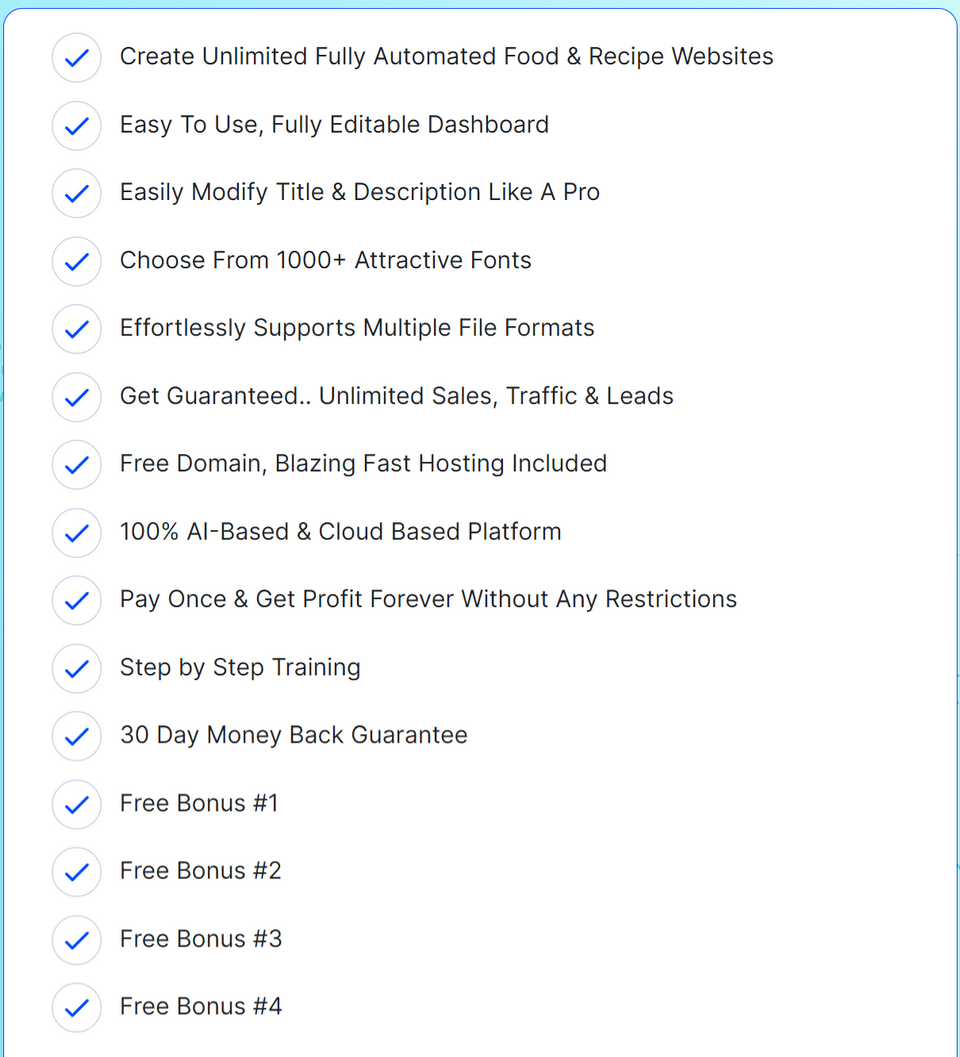 Create Unlimited Fully Automated Food & Recipe Websites

Easy To Use, Fully Editable Dashboard

Easily Modify Title & Description Like A Pro

Choose From 1000+ Attractive Fonts

Effortlessly Supports Multiple File Formats

Get Guaranteed.. Unlimited Sales, Traffic & Leads

Free Domain, Blazing Fast Hosting Included

100% AI-Based & Cloud Based Platform

Pay Once & Get Profit Forever Without Any Restrictions

Step by Step Training

30 Day Money Back Guarantee

Free Bonus #1

Free Bonus #2

Free Bonus #3

Free Bonus #4